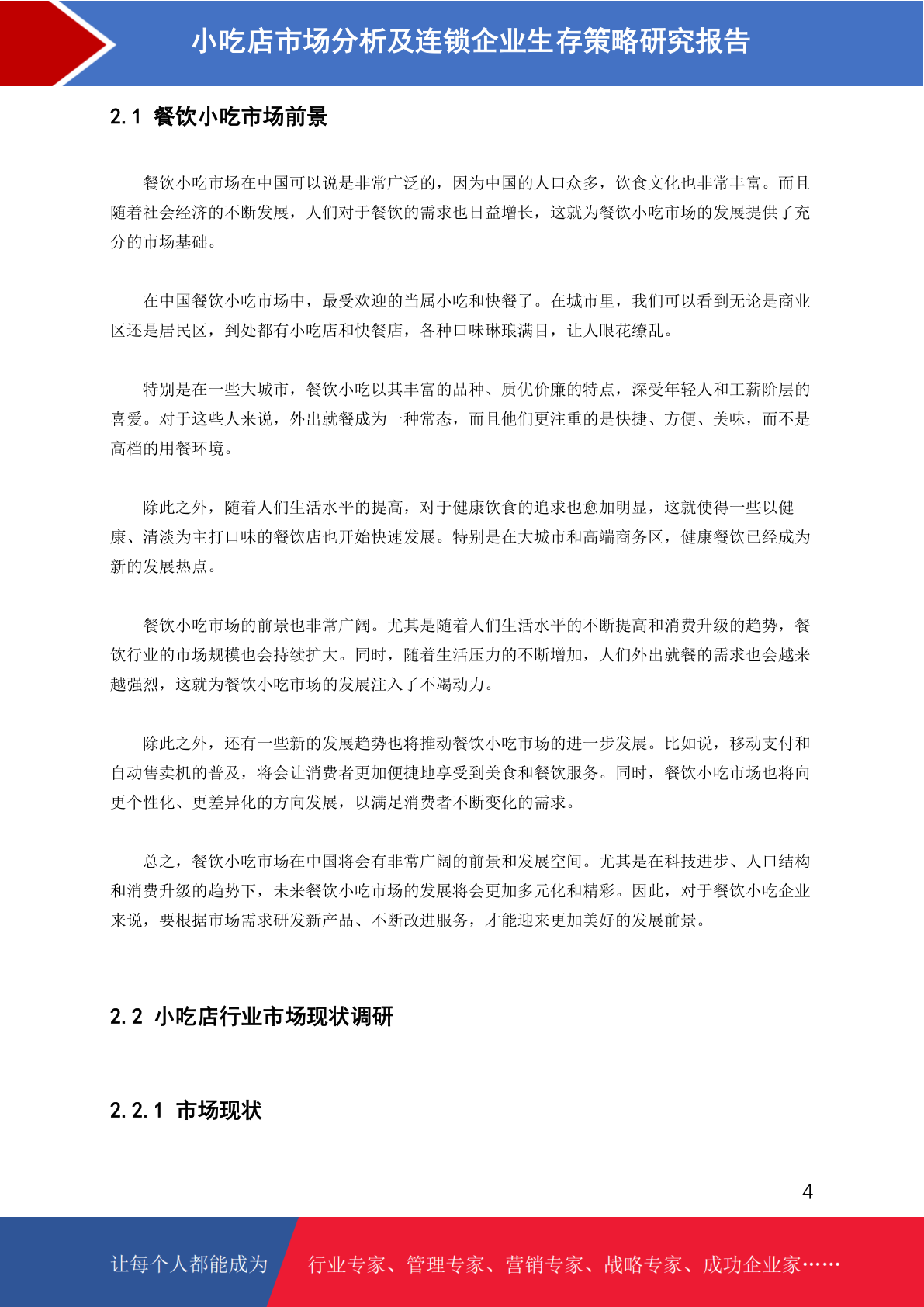 小吃店市场分析及连锁企业生存策略研究报告

2.1 餐饮小吃市场前景

餐饮小吃市场在中国可以说是非常广泛的，因为中国的人口众多，饮食文化也非常丰富。而且随着社会经济的不断发展，人们对于餐饮的需求也日益增长，这就为餐饮小吃市场的发展提供了充分的市场基础。

在中国餐饮小吃市场中，最受欢迎的当属小吃和快餐了。在城市里，我们可以看到无论是商业区还是居民区，到处都有小吃店和快餐店，各种口味琳琅满目，让人眼花缭乱。

特别是在一些大城市，餐饮小吃以其丰富的品种、质优价廉的特点，深受年轻人和工薪阶层的喜爱。对于这些人来说，外出就餐成为一种常态，而且他们更注重的是快捷、方便、美味，而不是高档的用餐环境。

除此之外，随着人们生活水平的提高，对于健康饮食的追求也愈加明显，这就使得一些以健康、清淡为主打口味的餐饮店也开始快速发展。特别是在大城市和高端商务区，健康餐饮已经成为新的发展热点。

餐饮小吃市场的前景也非常广阔。尤其是随着人们生活水平的不断提高和消费升级的趋势，餐饮行业的市场规模也会持续扩大。同时，随着生活压力的不断增加，人们外出就餐的需求也会越来越强烈，这就为餐饮小吃市场的发展注入了不竭动力。

除此之外，还有一些新的发展趋势也将推动餐饮小吃市场的进一步发展。比如说，移动支付和自动售卖机的普及，将会让消费者更加便捷地享受到美食和餐饮服务。同时，餐饮小吃市场也将向更个性化、更差异化的方向发展，以满足消费者不断变化的需求。

总之，餐饮小吃市场在中国将会有非常广阔的前景和发展空间。尤其是在科技进步、人口结构和消费升级的趋势下，未来餐饮小吃市场的发展将会更加多元化和精彩。因此，对于餐饮小吃企业来说，要根据市场需求研发新产品、不断改进服务，才能迎来更加美好的发展前景。

2.2 小吃店行业市场现状调研

2.2.1 市场现状

4

让每个人都能成为 行业专家、管理专家、营销专家、战略专家、成功企业家……